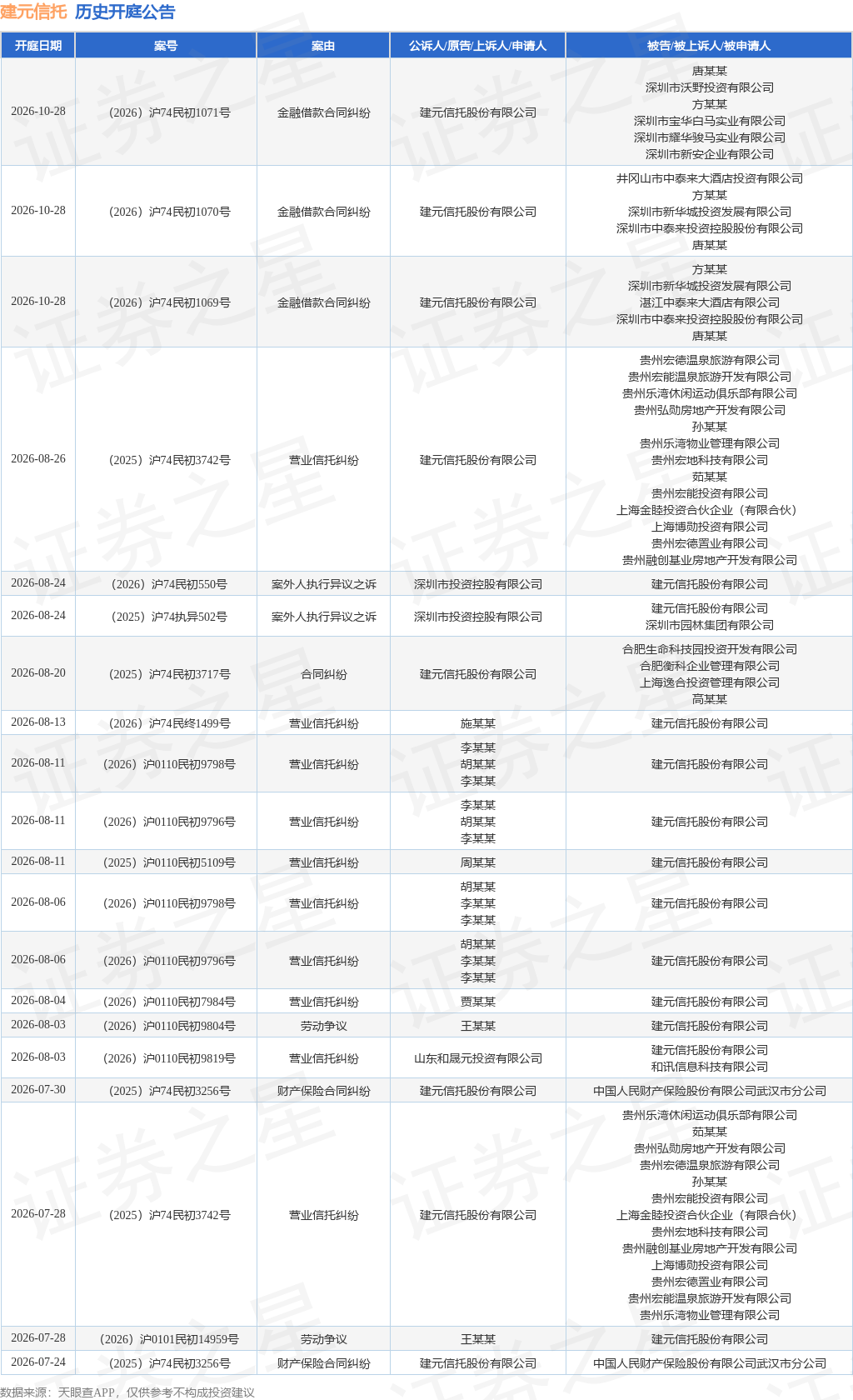 建元信托 历史开庭公告

| 开庭日期 | 案号 | 案由 | 公诉人/原告/上诉人/申请人 | 被告/被上诉人/被申请人 |
|---|---|---|---|---|
| 2026-10-28 | （2026）沪74民初1071号 | 金融借款合同纠纷 | 建元信托股份有限公司 | 唐某某 深圳市沃野投资有限公司 方某某 深圳市宝华白马实业有限公司 深圳市耀华骏马实业有限公司 深圳市新安企业有限公司 |
| 2026-10-28 | （2026）沪74民初1070号 | 金融借款合同纠纷 | 建元信托股份有限公司 | 井冈山市中泰来大酒店投资有限公司 方某某 深圳市新华城投资发展有限公司 深圳市中泰来投资控股股份有限公司 唐某某 |
| 2026-10-28 | （2026）沪74民初1069号 | 金融借款合同纠纷 | 建元信托股份有限公司 | 方某某 深圳市新华城投资发展有限公司 湛江中泰来大酒店有限公司 深圳市中泰来投资控股股份有限公司 唐某某 |
| 2026-08-26 | （2025）沪74民初3742号 | 营业信托纠纷 | 建元信托股份有限公司 | 贵州宏德温泉旅游有限公司 贵州宏能温泉旅游开发有限公司 贵州乐湾休闲运动俱乐部有限公司 贵州弘勋房地产开发有限公司 孙某某 贵州乐湾物业管理有限公司 贵州宏地科技有限公司 茹某某 贵州宏能投资有限公司 上海金睦投资合伙企业（有限合伙） 上海博勋投资有限公司 贵州宏德置业有限公司 贵州融创基业房地产开发有限公司 |
| 2026-08-24 | （2026）沪74民初550号 | 案外人执行异议之诉 | 深圳市投资控股有限公司 | 建元信托股份有限公司 |
| 2026-08-24 | （2025）沪74执异502号 | 案外人执行异议之诉 | 深圳市投资控股有限公司 | 建元信托股份有限公司 深圳市园林集团有限公司 |
| 2026-08-20 | （2025）沪74民初3717号 | 合同纠纷 | 建元信托股份有限公司 | 合肥生命科技园投资开发有限公司 合肥衡科企业管理有限公司 上海逸合投资管理有限公司 高某某 |
| 2026-08-13 | （2026）沪74民终1499号 | 营业信托纠纷 | 施某某 | 建元信托股份有限公司 |
| 2026-08-11 | （2026）沪0110民初9798号 | 营业信托纠纷 | 李某某 胡某某 李某某 | 建元信托股份有限公司 |
| 2026-08-11 | （2026）沪0110民初9796号 | 营业信托纠纷 | 李某某 胡某某 李某某 | 建元信托股份有限公司 |
| 2026-08-11 | （2025）沪0110民初5109号 | 营业信托纠纷 | 周某某 | 建元信托股份有限公司 |
| 2026-08-06 | （2026）沪0110民初9798号 | 营业信托纠纷 | 胡某某 李某某 李某某 | 建元信托股份有限公司 |
| 2026-08-06 | （2026）沪0110民初9796号 | 营业信托纠纷 | 胡某某 李某某 李某某 | 建元信托股份有限公司 |
| 2026-08-04 | （2026）沪0110民初7984号 | 营业信托纠纷 | 贾某某 | 建元信托股份有限公司 |
| 2026-08-03 | （2026）沪0110民初9804号 | 劳动争议 | 王某某 | 建元信托股份有限公司 |
| 2026-08-03 | （2026）沪0110民初9819号 | 营业信托纠纷 | 山东和晟元投资有限公司 | 建元信托股份有限公司 和讯信息科技有限公司 |
| 2026-07-30 | （2025）沪74民初3256号 | 财产保险合同纠纷 | 建元信托股份有限公司 | 中国人民财产保险股份有限公司武汉市分公司 |
| 2026-07-28 | （2025）沪74民初3742号 | 营业信托纠纷 | 建元信托股份有限公司 | 贵州乐湾休闲运动俱乐部有限公司 茹某某 贵州弘勋房地产开发有限公司 贵州宏德温泉旅游有限公司 孙某某 贵州宏能投资有限公司 上海金睦投资合伙企业（有限合伙） 贵州宏地科技有限公司 贵州融创基业房地产开发有限公司 上海博勋投资有限公司 贵州宏德置业有限公司 贵州宏能温泉旅游开发有限公司 贵州乐湾物业管理有限公司 |
| 2026-07-28 | （2026）沪0101民初14959号 | 劳动争议 | 王某某 | 建元信托股份有限公司 |
| 2026-07-24 | （2025）沪74民初3256号 | 财产保险合同纠纷 | 建元信托股份有限公司 | 中国人民财产保险股份有限公司武汉市分公司 |

数据来源：天眼查APP，仅供参考不构成投资建议